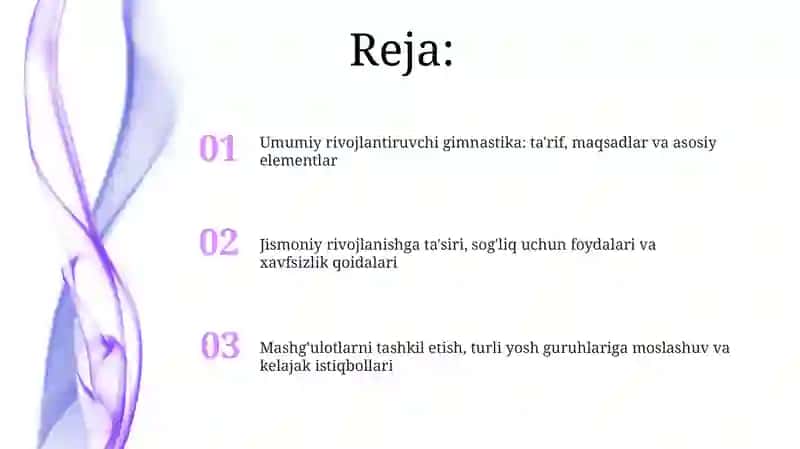 Reja:

01 Umumiy rivojlantiruvchi gimnastika: ta'rif, maqsadlar va asosiy elementlar

02 Jismoniy rivojlanishga ta'siri, sog'liq uchun foydalari va xavfsizlik qoidalari

03 Mashg'ulotlarni tashkil etish, turli yosh guruhlariga moslashuv va kelajak istiqbollari